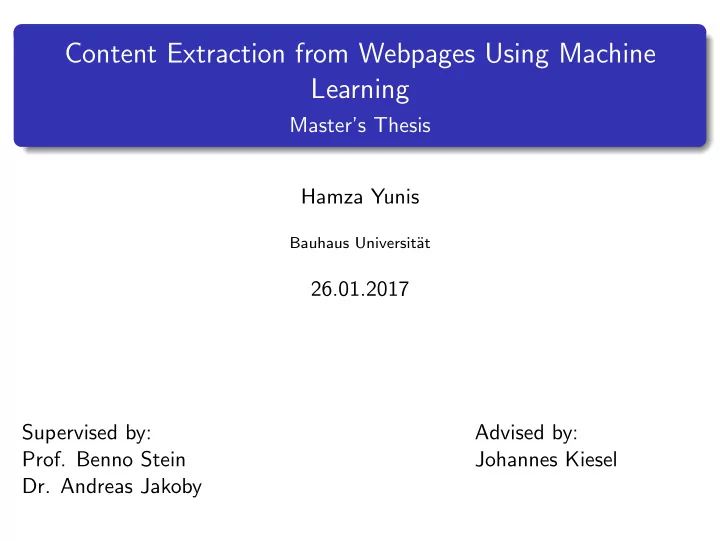 Content Extraction from Webpages Using Machine Learning
Master's Thesis

Hamza Yunis

Bauhaus Universität

26.01.2017

Supervised by:
Prof. Benno Stein
Dr. Andreas Jakoby

Advised by:
Johannes Kiesel